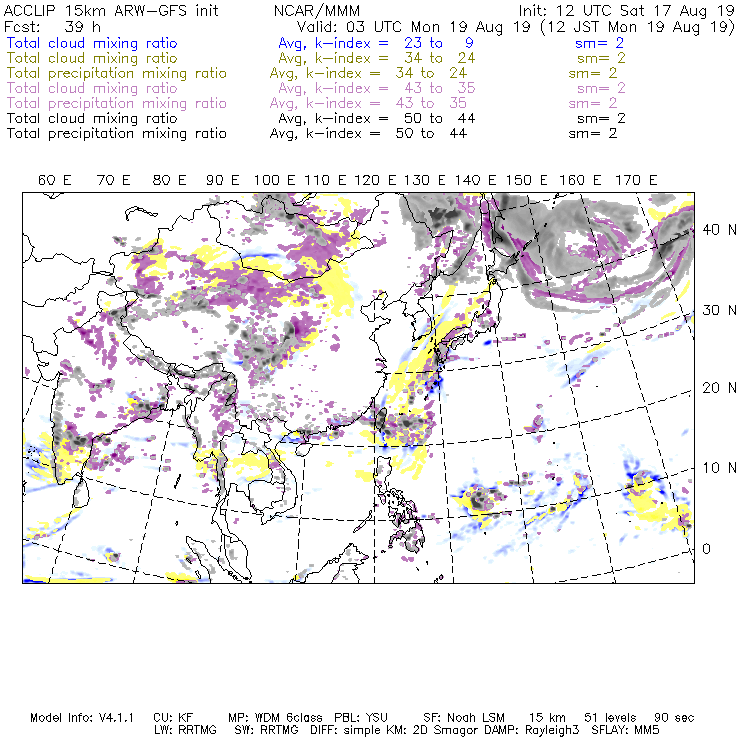 ACCLIP 15km ARW-GFS init NCAR/MMM Init: 12 UTC Sat 17 Aug 19
Fcst: 39 h Valid: 03 UTC Mon 19 Aug 19 (12 JST Mon 19 Aug 19)
Total cloud mixing ratio Avg, k-index = 23 to 9 sm= 2
Total cloud mixing ratio Avg, k-index = 34 to 24 sm= 2
Total precipitation mixing ratio Avg, k-index = 34 to 24 sm= 2
Total cloud mixing ratio Avg, k-index = 43 to 35 sm= 2
Total precipitation mixing ratio Avg, k-index = 43 to 35 sm= 2
Total cloud mixing ratio Avg, k-index = 50 to 44 sm= 2
Total precipitation mixing ratio Avg, k-index = 50 to 44 sm= 2

60 E 70 E 80 E 90 E 100 E 110 E 120 E 130 E 140 E 150 E 160 E 170 E

40 N
30 N
20 N
10 N
0

Model Info: V4.1.1 CU: KF MP: WDM 6class PBL: YSU SF: Noah LSM 15 km 51 levels 90 sec
LW: RRTMG SW: RRTMG DIFF: simple KM: 2D Smagor DAMP: Rayleigh3 SFLAY: MM5